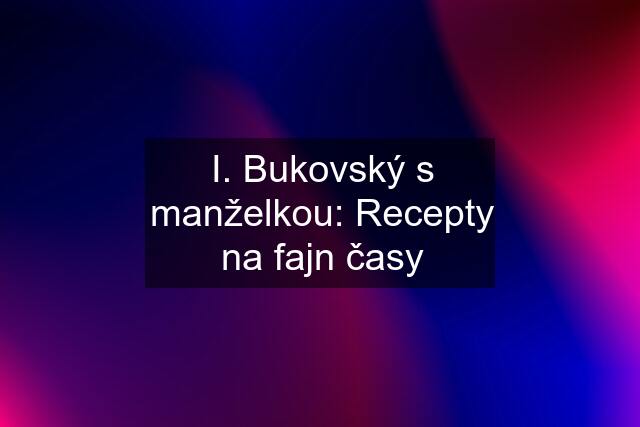 I. Bukovský s manželkou: Recepty na fajn časy